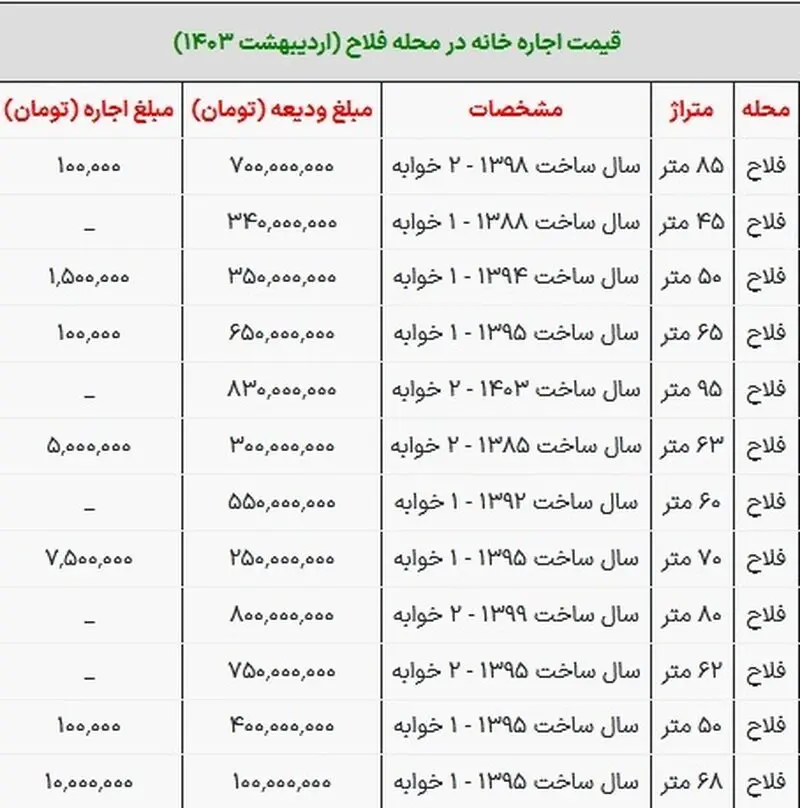 قیمت اجاره خانه در محله فلاح (اردیبهشت ۱۴۰۳)

| محله | متراژ | مشخصات | مبلغ ودیعه (تومان) | مبلغ اجاره (تومان) |
|---|---|---|---|---|
| فلاح | ۸۵ متر | سال ساخت ۱۳۹۸ - ۲ خوابه | ۷۰۰,۰۰۰,۰۰۰ | ۱۰۰,۰۰۰ |
| فلاح | ۴۵ متر | سال ساخت ۱۳۸۸ - ۱ خوابه | ۳۴۰,۰۰۰,۰۰۰ | _ |
| فلاح | ۵۰ متر | سال ساخت ۱۳۹۴ - ۱ خوابه | ۳۵۰,۰۰۰,۰۰۰ | ۱,۵۰۰,۰۰۰ |
| فلاح | ۶۵ متر | سال ساخت ۱۳۹۵ - ۱ خوابه | ۶۵۰,۰۰۰,۰۰۰ | ۱۰۰,۰۰۰ |
| فلاح | ۹۵ متر | سال ساخت ۱۴۰۳ - ۲ خوابه | ۸۳۰,۰۰۰,۰۰۰ | _ |
| فلاح | ۶۳ متر | سال ساخت ۱۳۸۵ - ۲ خوابه | ۳۰۰,۰۰۰,۰۰۰ | ۵,۰۰۰,۰۰۰ |
| فلاح | ۶۰ متر | سال ساخت ۱۳۹۲ - ۱ خوابه | ۵۵۰,۰۰۰,۰۰۰ | _ |
| فلاح | ۷۰ متر | سال ساخت ۱۳۹۵ - ۱ خوابه | ۲۵۰,۰۰۰,۰۰۰ | ۷,۵۰۰,۰۰۰ |
| فلاح | ۸۰ متر | سال ساخت ۱۳۹۹ - ۲ خوابه | ۸۰۰,۰۰۰,۰۰۰ | _ |
| فلاح | ۶۲ متر | سال ساخت ۱۳۹۵ - ۲ خوابه | ۷۵۰,۰۰۰,۰۰۰ | _ |
| فلاح | ۵۰ متر | سال ساخت ۱۳۹۵ - ۱ خوابه | ۴۰۰,۰۰۰,۰۰۰ | ۱۰۰,۰۰۰ |
| فلاح | ۶۸ متر | سال ساخت ۱۳۹۵ - ۱ خوابه | ۱۰۰,۰۰۰,۰۰۰ | ۱۰,۰۰۰,۰۰۰ |